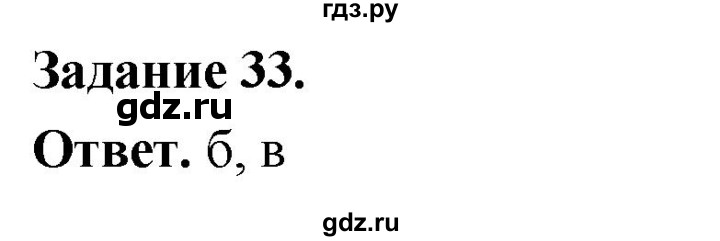 гдз.ру

Задание 33.

gdz.ru

Ответ. б, в

gdz.ru